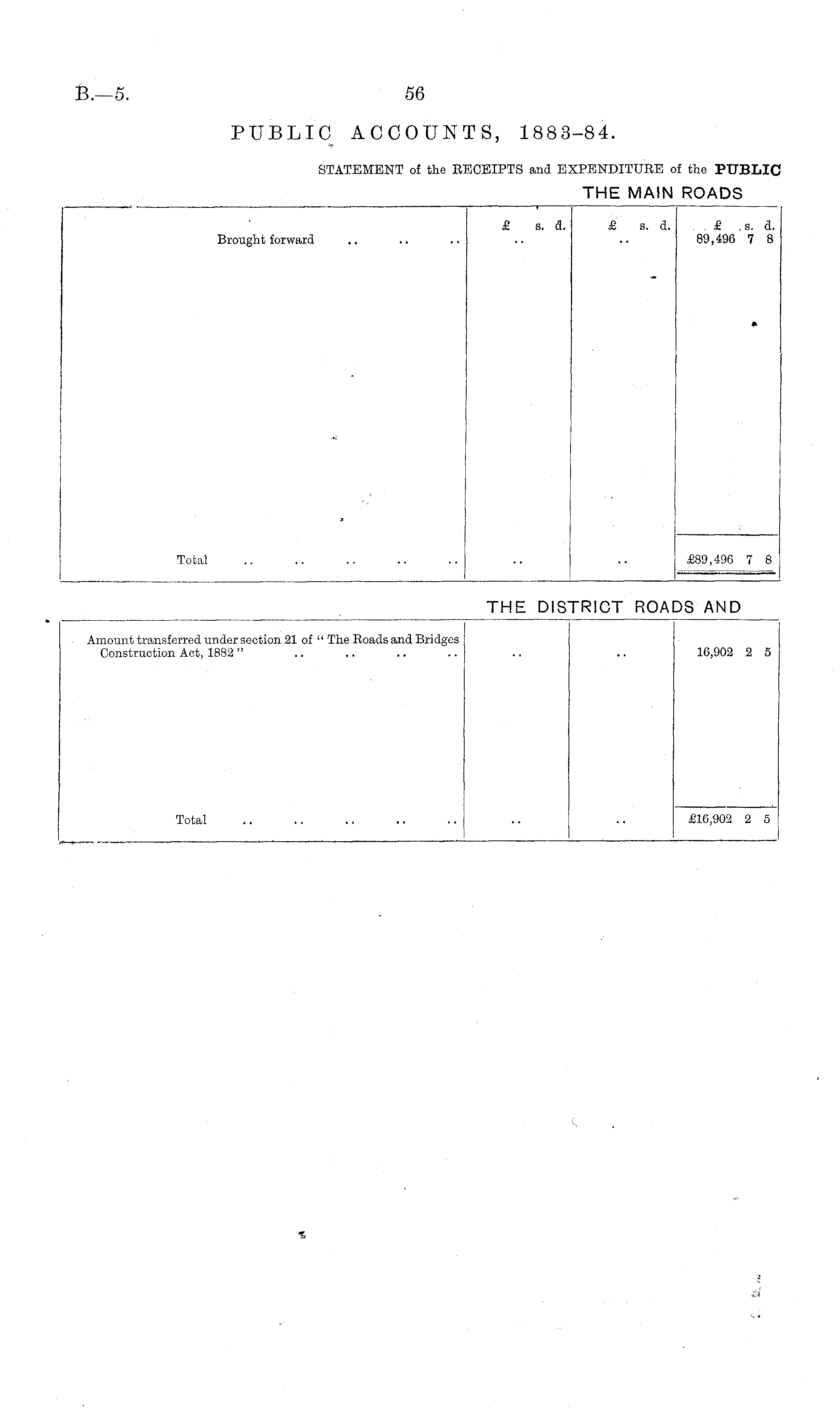 B.—5. 56

PUBLIC ACCOUNTS, 1883-84.

STATEMENT of the RECEIPTS and EXPENDITURE of the PUBLIC

THE MAIN ROADS

| | £ s. d. | £ s. d. | £ s. d. |
|---|---|---|---|
| Brought forward .. .. .. | .. | .. | 89,496 7 8 |
| Total .. .. .. .. .. | .. | .. | £89,496 7 8 |

THE DISTRICT ROADS AND

| | | | |
|---|---|---|---|
| Amount transferred under section 21 of "The Roads and Bridges Construction Act, 1882" .. .. .. .. | .. | .. | 16,902 2 5 |
| Total .. .. .. .. .. | .. | .. | £16,902 2 5 |